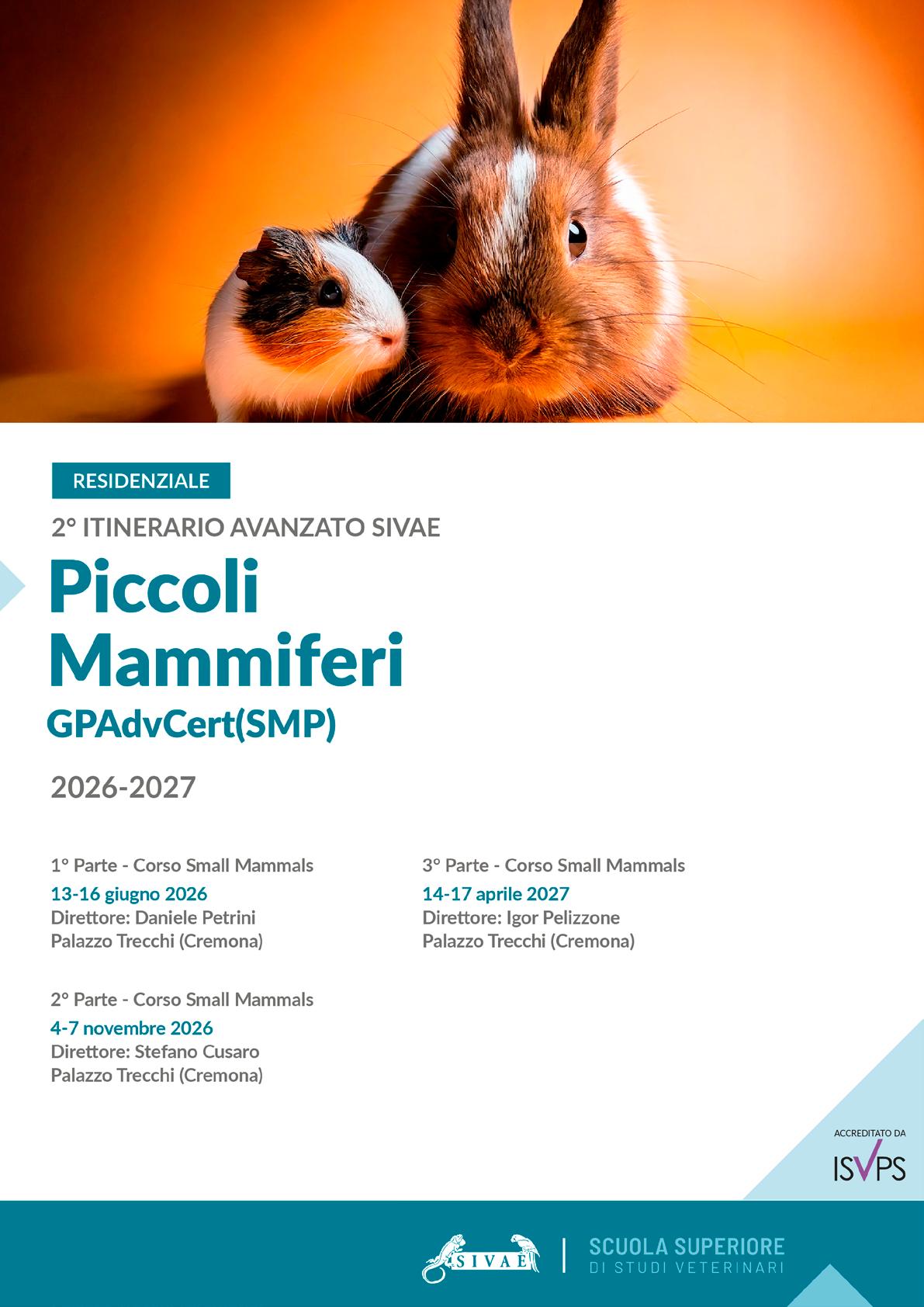 RESIDENZIALE

2° ITINERARIO AVANZATO SIVAE

Piccoli Mammiferi

GPAdvCert(SMP)

2026-2027

1° Parte - Corso Small Mammals
13-16 giugno 2026
Direttore: Daniele Petrini
Palazzo Trecchi (Cremona)

2° Parte - Corso Small Mammals
4-7 novembre 2026
Direttore: Stefano Cusaro
Palazzo Trecchi (Cremona)

3° Parte - Corso Small Mammals
14-17 aprile 2027
Direttore: Igor Pelizzone
Palazzo Trecchi (Cremona)

ACCREDITATO DA
ISVPS

SIVAE

SCUOLA SUPERIORE
DI STUDI VETERINARI